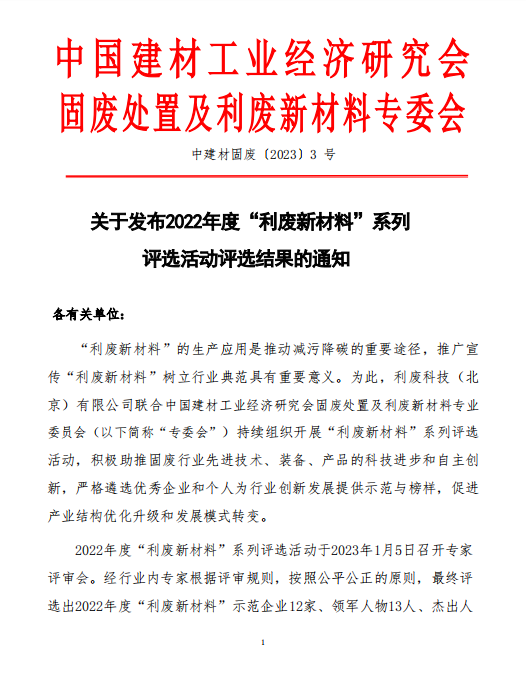 中国建材工业经济研究会
固废处置及利废新材料专委会

中建材固废〔2023〕3 号

关于发布2022年度“利废新材料”系列
评选活动评选结果的通知

各有关单位：

“利废新材料”的生产应用是推动减污降碳的重要途径，推广宣传“利废新材料”树立行业典范具有重要意义。为此，利废科技（北京）有限公司联合中国建材工业经济研究会固废处置及利废新材料专业委员会（以下简称“专委会”）持续组织开展“利废新材料”系列评选活动，积极助推固废行业先进技术、装备、产品的科技进步和自主创新，严格遴选优秀企业和个人为行业创新发展提供示范与榜样，促进产业结构优化升级和发展模式转变。

2022年度“利废新材料”系列评选活动于2023年1月5日召开专家评审会。经行业内专家根据评审规则，按照公平公正的原则，最终评选出2022年度“利废新材料”示范企业12家、领军人物13人、杰出人

1